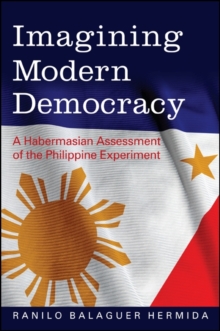 Imagining Modern Democracy

A Habermasian Assessment of the Philippine Experiment

RANILO BALAGUER HERMIDA